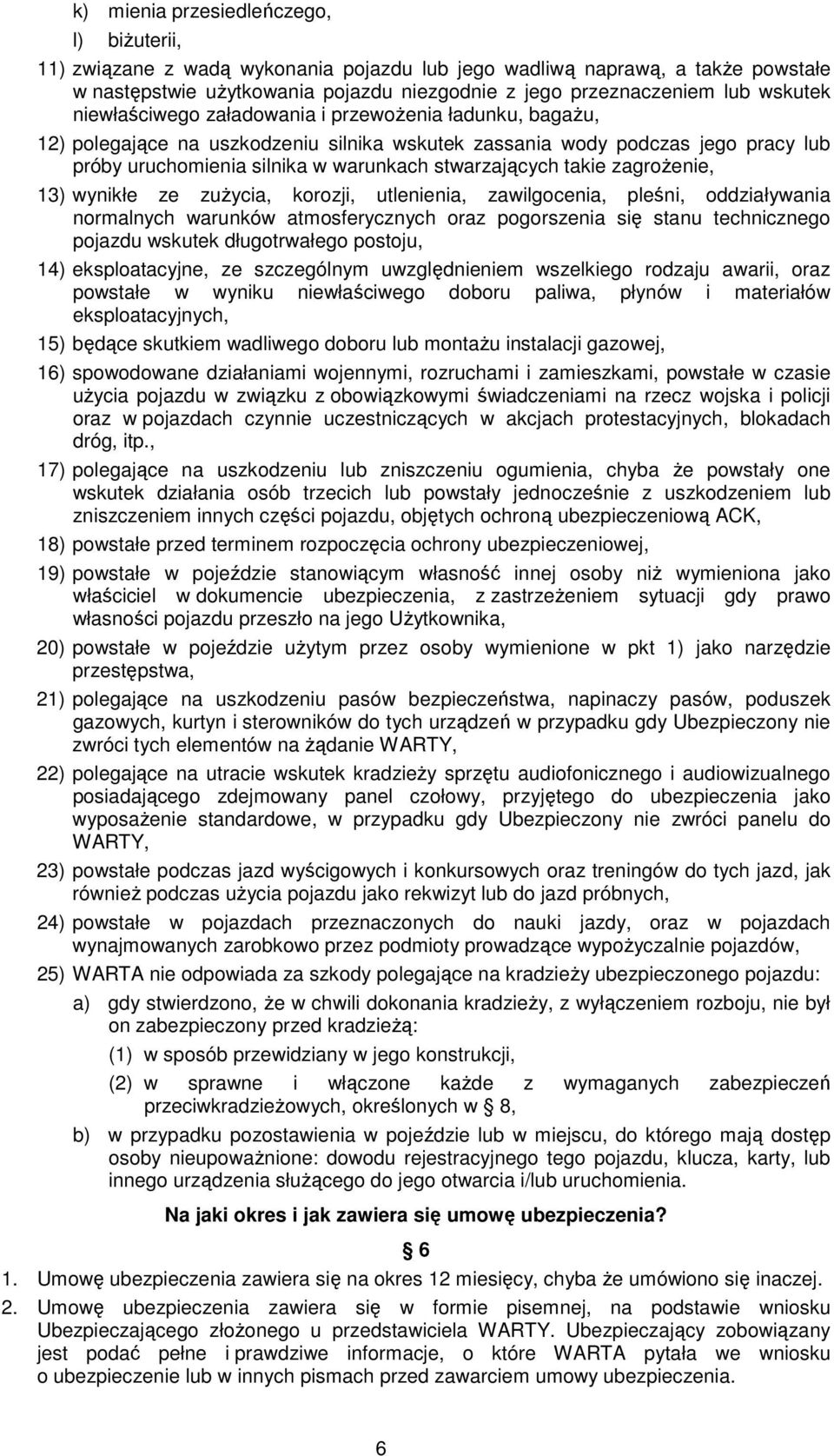 k) mienia przesiedleńczego,

l) biżuterii,

11) związane z wadą wykonania pojazdu lub jego wadliwą naprawą, a także powstałe w następstwie użytkowania pojazdu niezgodnie z jego przeznaczeniem lub wskutek niewłaściwego załadowania i przewożenia ładunku, bagażu,

12) polegające na uszkodzeniu silnika wskutek zassania wody podczas jego pracy lub próby uruchomienia silnika w warunkach stwarzających takie zagrożenie,

13) wynikłe ze zużycia, korozji, utlenienia, zawilgocenia, pleśni, oddziaływania normalnych warunków atmosferycznych oraz pogorszenia się stanu technicznego pojazdu wskutek długotrwałego postoju,

14) eksploatacyjne, ze szczególnym uwzględnieniem wszelkiego rodzaju awarii, oraz powstałe w wyniku niewłaściwego doboru paliwa, płynów i materiałów eksploatacyjnych,

15) będące skutkiem wadliwego doboru lub montażu instalacji gazowej,

16) spowodowane działaniami wojennymi, rozruchami i zamieszkami, powstałe w czasie użycia pojazdu w związku z obowiązkowymi świadczeniami na rzecz wojska i policji oraz w pojazdach czynnie uczestniczących w akcjach protestacyjnych, blokadach dróg, itp.,

17) polegające na uszkodzeniu lub zniszczeniu ogumienia, chyba że powstały one wskutek działania osób trzecich lub powstały jednocześnie z uszkodzeniem lub zniszczeniem innych części pojazdu, objętych ochroną ubezpieczeniową ACK,

18) powstałe przed terminem rozpoczęcia ochrony ubezpieczeniowej,

19) powstałe w pojeździe stanowiącym własność innej osoby niż wymieniona jako właściciel w dokumencie ubezpieczenia, z zastrzeżeniem sytuacji gdy prawo własności pojazdu przeszło na jego Użytkownika,

20) powstałe w pojeździe użytym przez osoby wymienione w pkt 1) jako narzędzie przestępstwa,

21) polegające na uszkodzeniu pasów bezpieczeństwa, napinaczy pasów, poduszek gazowych, kurtyn i sterowników do tych urządzeń w przypadku gdy Ubezpieczony nie zwróci tych elementów na żądanie WARTY,

22) polegające na utracie wskutek kradzieży sprzętu audiofonicznego i audiowizualnego posiadającego zdejmowany panel czołowy, przyjętego do ubezpieczenia jako wyposażenie standardowe, w przypadku gdy Ubezpieczony nie zwróci panelu do WARTY,

23) powstałe podczas jazd wyścigowych i konkursowych oraz treningów do tych jazd, jak również podczas użycia pojazdu jako rekwizyt lub do jazd próbnych,

24) powstałe w pojazdach przeznaczonych do nauki jazdy, oraz w pojazdach wynajmowanych zarobkowo przez podmioty prowadzące wypożyczalnie pojazdów,

25) WARTA nie odpowiada za szkody polegające na kradzieży ubezpieczonego pojazdu:

a) gdy stwierdzono, że w chwili dokonania kradzieży, z wyłączeniem rozboju, nie był on zabezpieczony przed kradzieżą:

(1) w sposób przewidziany w jego konstrukcji,

(2) w sprawne i włączone każde z wymaganych zabezpieczeń przeciwkradzieżowych, określonych w § 8,

b) w przypadku pozostawienia w pojeździe lub w miejscu, do którego mają dostęp osoby nieupoważnione: dowodu rejestracyjnego tego pojazdu, klucza, karty, lub innego urządzenia służącego do jego otwarcia i/lub uruchomienia.

Na jaki okres i jak zawiera się umowę ubezpieczenia?

§ 6

1. Umowę ubezpieczenia zawiera się na okres 12 miesięcy, chyba że umówiono się inaczej.

2. Umowę ubezpieczenia zawiera się w formie pisemnej, na podstawie wniosku Ubezpieczającego złożonego u przedstawiciela WARTY. Ubezpieczający zobowiązany jest podać pełne i prawdziwe informacje, o które WARTA pytała we wniosku o ubezpieczenie lub w innych pismach przed zawarciem umowy ubezpieczenia.

6